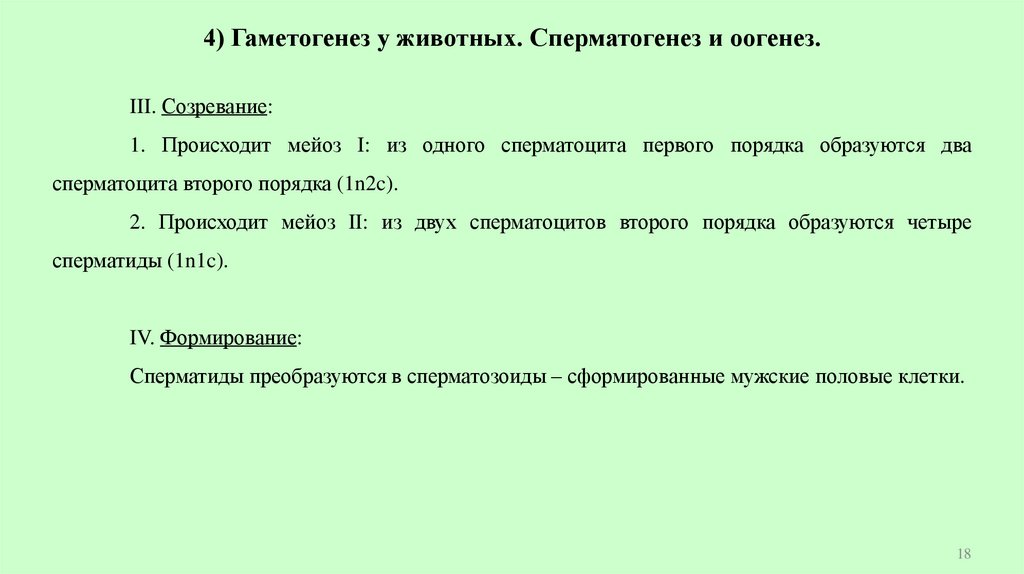 4) Гаметогенез у животных. Сперматогенез и оогенез.

III. Созревание:

1. Происходит мейоз I: из одного сперматоцита первого порядка образуются два сперматоцита второго порядка (1n2c).

2. Происходит мейоз II: из двух сперматоцитов второго порядка образуются четыре сперматиды (1n1c).

IV. Формирование:

Сперматиды преобразуются в сперматозоиды – сформированные мужские половые клетки.

18